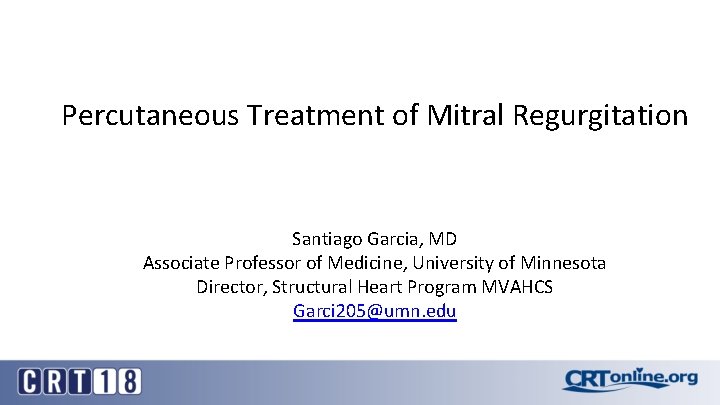 Percutaneous Treatment of Mitral Regurgitation

Santiago Garcia, MD
Associate Professor of Medicine, University of Minnesota
Director, Structural Heart Program MVAHCS
Garci205@umn.edu

CRT18

CRTonline.org